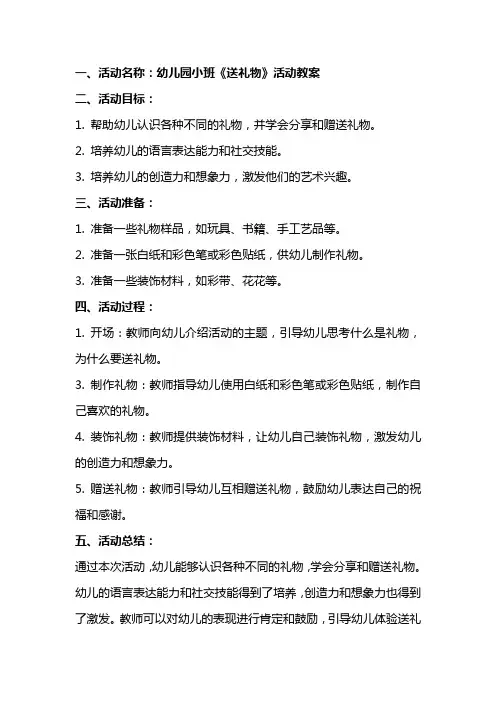 一、活动名称：幼儿园小班《送礼物》活动教案

二、活动目标：

1. 帮助幼儿认识各种不同的礼物，并学会分享和赠送礼物。

2. 培养幼儿的语言表达能力和社交技能。

3. 培养幼儿的创造力和想象力，激发他们的艺术兴趣。

三、活动准备：

1. 准备一些礼物样品，如玩具、书籍、手工艺品等。

2. 准备一张白纸和彩色笔或彩色贴纸，供幼儿制作礼物。

3. 准备一些装饰材料，如彩带、花花等。

四、活动过程：

1. 开场：教师向幼儿介绍活动的主题，引导幼儿思考什么是礼物，为什么要送礼物。

3. 制作礼物：教师指导幼儿使用白纸和彩色笔或彩色贴纸，制作自己喜欢的礼物。

4. 装饰礼物：教师提供装饰材料，让幼儿自己装饰礼物，激发幼儿的创造力和想象力。

5. 赠送礼物：教师引导幼儿互相赠送礼物，鼓励幼儿表达自己的祝福和感谢。

五、活动总结：

通过本次活动，幼儿能够认识各种不同的礼物，学会分享和赠送礼物。幼儿的语言表达能力和社交技能得到了培养，创造力和想象力也得到了激发。教师可以对幼儿的表现进行肯定和鼓励，引导幼儿体验送礼